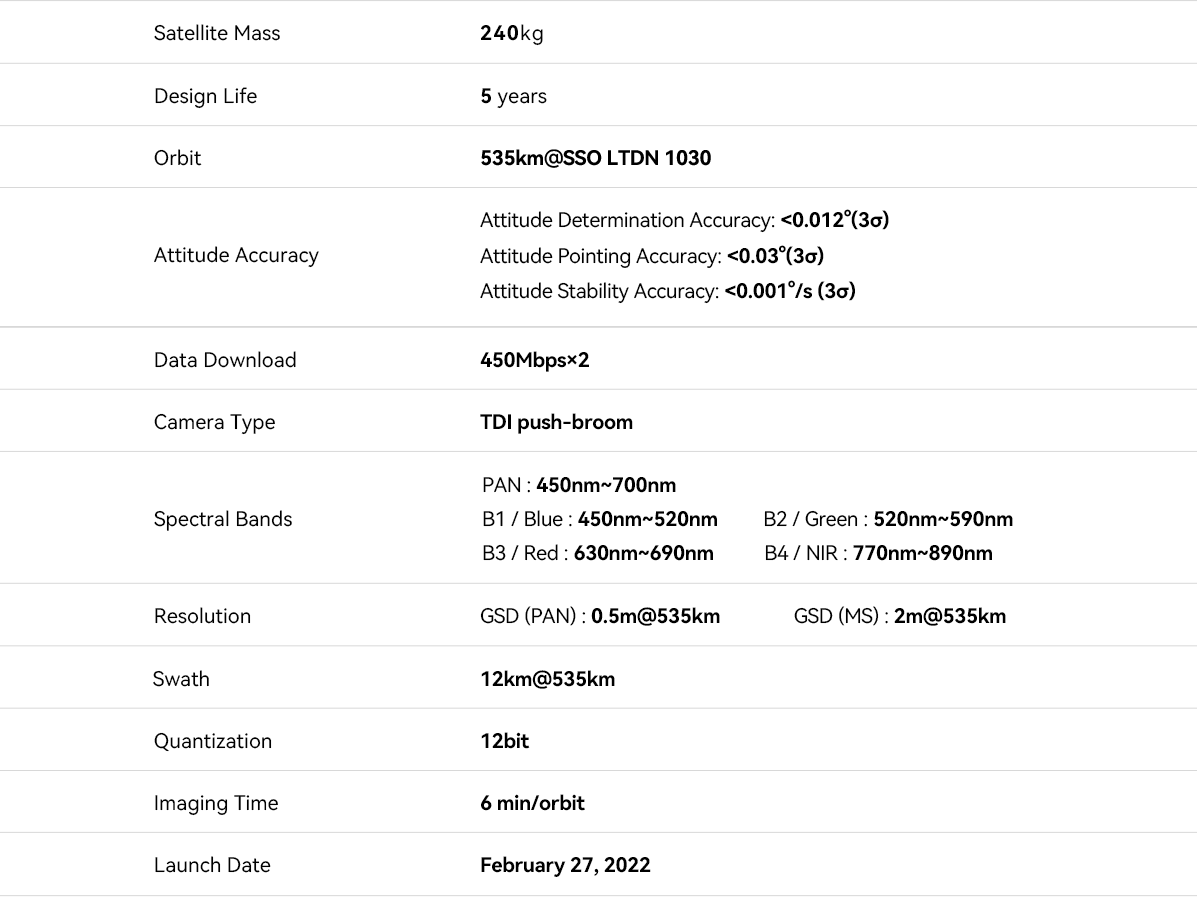 | | |
|---|---|
| Satellite Mass | 240kg |
| Design Life | 5 years |
| Orbit | 535km@SSO LTDN 1030 |
| Attitude Accuracy | Attitude Determination Accuracy: <0.012°(3σ) Attitude Pointing Accuracy: <0.03°(3σ) Attitude Stability Accuracy: <0.001°/s (3σ) |
| Data Download | 450Mbps×2 |
| Camera Type | TDI push-broom |
| Spectral Bands | PAN : 450nm~700nm B1 / Blue : 450nm~520nm B2 / Green : 520nm~590nm B3 / Red : 630nm~690nm B4 / NIR : 770nm~890nm |
| Resolution | GSD (PAN) : 0.5m@535km GSD (MS) : 2m@535km |
| Swath | 12km@535km |
| Quantization | 12bit |
| Imaging Time | 6 min/orbit |
| Launch Date | February 27, 2022 |